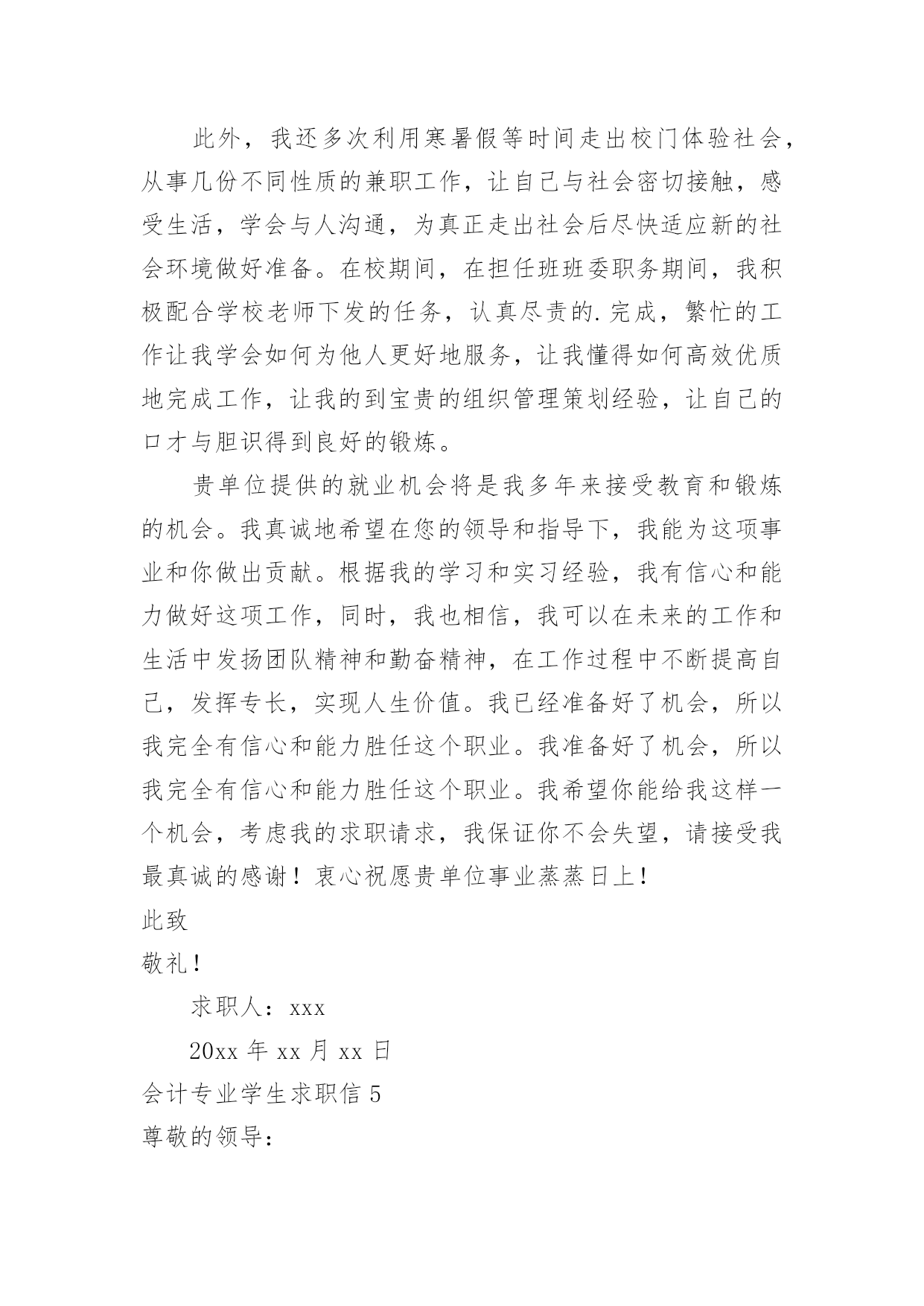 此外，我还多次利用寒暑假等时间走出校门体验社会，从事几份不同性质的兼职工作，让自己与社会密切接触，感受生活，学会与人沟通，为真正走出社会后尽快适应新的社会环境做好准备。在校期间，在担任班班委职务期间，我积极配合学校老师下发的任务，认真尽责的.完成，繁忙的工作让我学会如何为他人更好地服务，让我懂得如何高效优质地完成工作，让我的到宝贵的组织管理策划经验，让自己的口才与胆识得到良好的锻炼。

贵单位提供的就业机会将是我多年来接受教育和锻炼的机会。我真诚地希望在您的领导和指导下，我能为这项事业和你做出贡献。根据我的学习和实习经验，我有信心和能力做好这项工作，同时，我也相信，我可以在未来的工作和生活中发扬团队精神和勤奋精神，在工作过程中不断提高自己，发挥专长，实现人生价值。我已经准备好了机会，所以我完全有信心和能力胜任这个职业。我准备好了机会，所以我完全有信心和能力胜任这个职业。我希望你能给我这样一个机会，考虑我的求职请求，我保证你不会失望，请接受我最真诚的感谢！衷心祝愿贵单位事业蒸蒸日上！

此致

敬礼！

求职人：xxx

20xx 年 xx 月 xx 日

会计专业学生求职信 5

尊敬的领导：